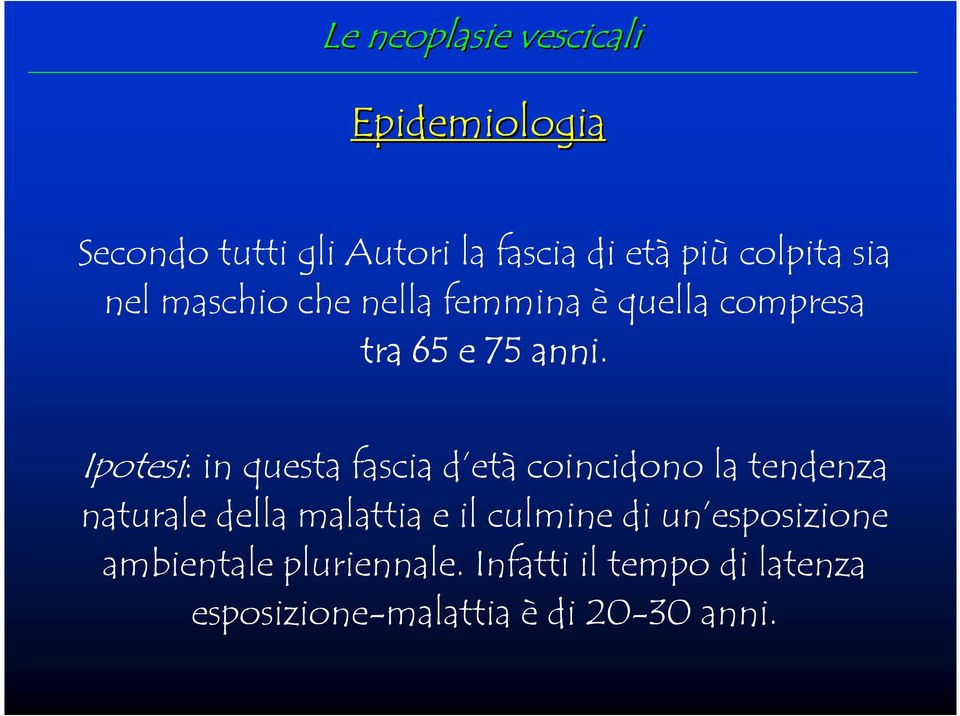 Le neoplasie vescicali

Epidemiologia

Secondo tutti gli Autori la fascia di età più colpita sia nel maschio che nella femmina è quella compresa tra 65 e 75 anni.

Ipotesi: in questa fascia d'età coincidono la tendenza naturale della malattia e il culmine di un'esposizione ambientale pluriennale. Infatti il tempo di latenza esposizione-malattia è di 20-30 anni.